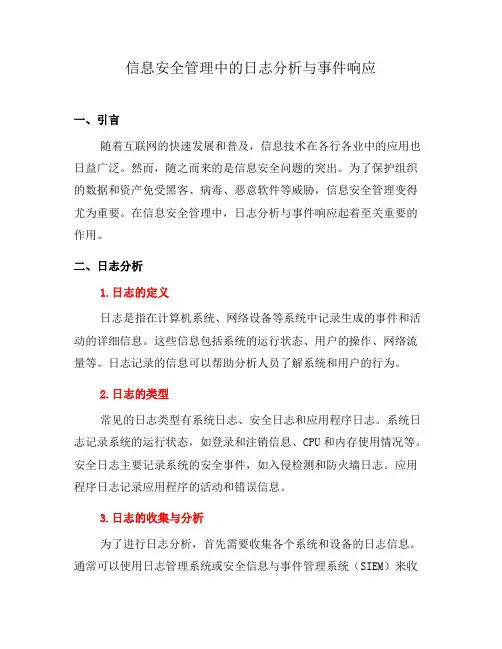 信息安全管理中的日志分析与事件响应

一、引言

随着互联网的快速发展和普及，信息技术在各行各业中的应用也日益广泛。然而，随之而来的是信息安全问题的突出。为了保护组织的数据和资产免受黑客、病毒、恶意软件等威胁，信息安全管理变得尤为重要。在信息安全管理中，日志分析与事件响应起着至关重要的作用。

二、日志分析

1. 日志的定义

日志是指在计算机系统、网络设备等系统中记录生成的事件和活动的详细信息。这些信息包括系统的运行状态、用户的操作、网络流量等。日志记录的信息可以帮助分析人员了解系统和用户的行为。

2. 日志的类型

常见的日志类型有系统日志、安全日志和应用程序日志。系统日志记录系统的运行状态，如登录和注销信息、CPU 和内存使用情况等。安全日志主要记录系统的安全事件，如入侵检测和防火墙日志。应用程序日志记录应用程序的活动和错误信息。

3. 日志的收集与分析

为了进行日志分析，首先需要收集各个系统和设备的日志信息。通常可以使用日志管理系统或安全信息与事件管理系统（SIEM）来收